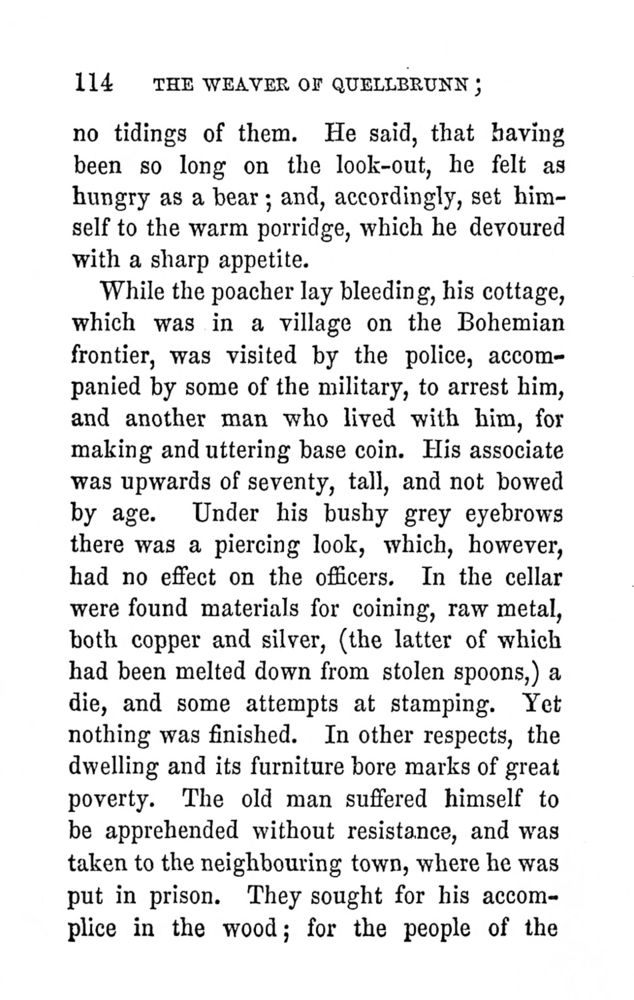 114 THE WEAVER OF QUELLBRUNN;

no tidings of them. He said, that having been so long on the look-out, he felt as hungry as a bear; and, accordingly, set himself to the warm porridge, which he devoured with a sharp appetite.

While the poacher lay bleeding, his cottage, which was in a village on the Bohemian frontier, was visited by the police, accompanied by some of the military, to arrest him, and another man who lived with him, for making and uttering base coin. His associate was upwards of seventy, tall, and not bowed by age. Under his bushy grey eyebrows there was a piercing look, which, however, had no effect on the officers. In the cellar were found materials for coining, raw metal, both copper and silver, (the latter of which had been melted down from stolen spoons,) a die, and some attempts at stamping. Yet nothing was finished. In other respects, the dwelling and its furniture bore marks of great poverty. The old man suffered himself to be apprehended without resistance, and was taken to the neighbouring town, where he was put in prison. They sought for his accomplice in the wood; for the people of the